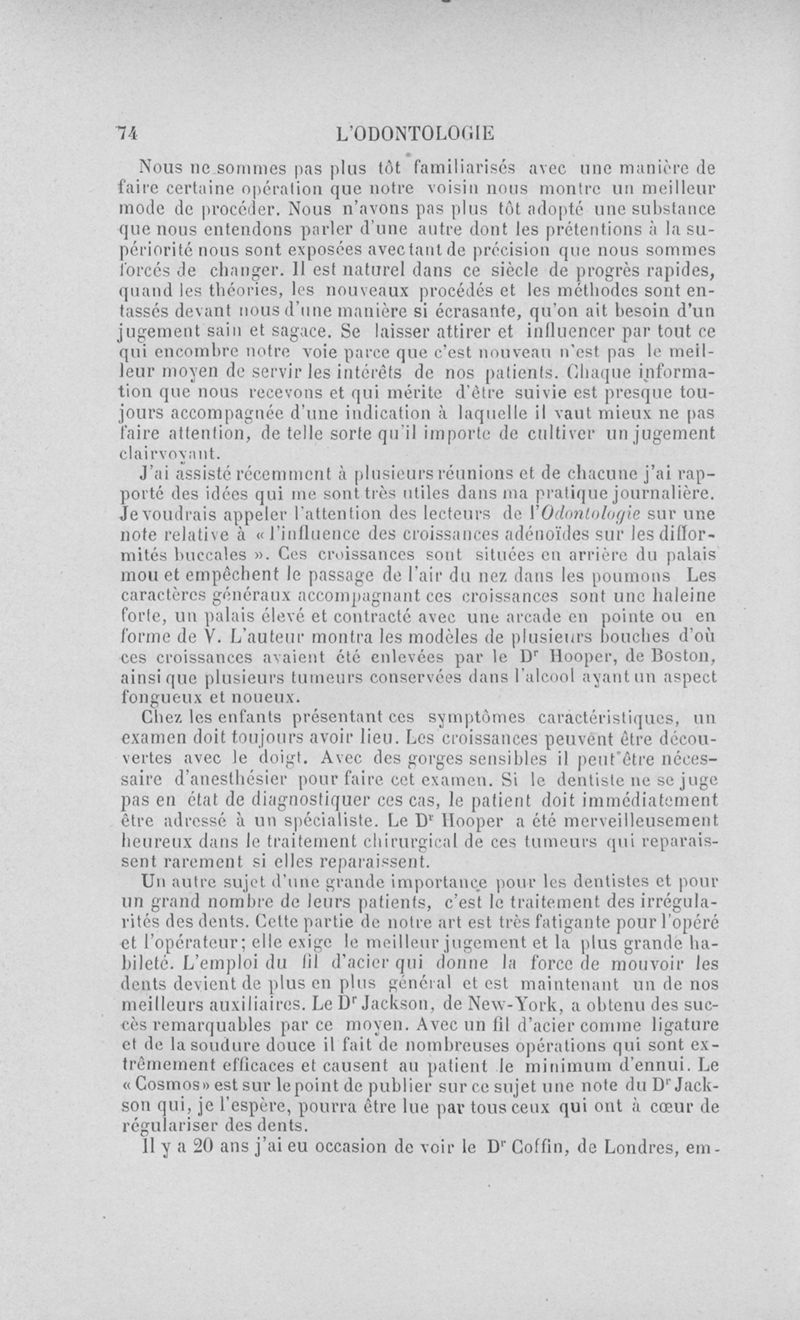 74 L'ODONTOLOGIE

Nous ne sommes pas plus tôt familiarisés avec une manière de faire certaine opération que notre voisin nous montre un meilleur mode de procéder. Nous n'avons pas plus tôt adopté une substance que nous entendons parler d'une autre dont les prétentions à la supériorité nous sont exposées avec tant de précision que nous sommes forcés de changer. Il est naturel dans ce siècle de progrès rapides, quand les théories, les nouveaux procédés et les méthodes sont entassés devant nous d'une manière si écrasante, qu'on ait besoin d'un jugement sain et sagace. Se laisser attirer et influencer par tout ce qui encombre notre voie parce que c'est nouveau n'est pas le meilleur moyen de servir les intérêts de nos patients. Chaque information que nous recevons et qui mérite d'être suivie est presque toujours accompagnée d'une indication à laquelle il vaut mieux ne pas faire attention, de telle sorte qu'il importe de cultiver un jugement clairvoyant.

J'ai assisté récemment à plusieurs réunions et de chacune j'ai rapporté des idées qui me sont très utiles dans ma pratique journalière. Je voudrais appeler l'attention des lecteurs de l'Odontologie sur une note relative à « l'influence des croissances adénoïdes sur les difformités buccales ». Ces croissances sont situées en arrière du palais mou et empêchent le passage de l'air du nez dans les poumons Les caractères généraux accompagnant ces croissances sont une haleine forte, un palais élevé et contracté avec une arcade en pointe ou en forme de V. L'auteur montra les modèles de plusieurs bouches d'où ces croissances avaient été enlevées par le Dr Hooper, de Boston, ainsi que plusieurs tumeurs conservées dans l'alcool ayant un aspect fongueux et noueux.

Chez les enfants présentant ces symptômes caractéristiques, un examen doit toujours avoir lieu. Les croissances peuvent être découvertes avec le doigt. Avec des gorges sensibles il peut être nécessaire d'anesthésier pour faire cet examen. Si le dentiste ne se juge pas en état de diagnostiquer ces cas, le patient doit immédiatement être adressé à un spécialiste. Le Dr Hooper a été merveilleusement heureux dans le traitement chirurgical de ces tumeurs qui reparaissent rarement si elles reparaissent.

Un autre sujet d'une grande importance pour les dentistes et pour un grand nombre de leurs patients, c'est le traitement des irrégularités des dents. Cette partie de notre art est très fatigante pour l'opéré et l'opérateur; elle exige le meilleur jugement et la plus grande habileté. L'emploi du fil d'acier qui donne la force de mouvoir les dents devient de plus en plus général et est maintenant un de nos meilleurs auxiliaires. Le Dr Jackson, de New-York, a obtenu des succès remarquables par ce moyen. Avec un fil d'acier comme ligature et de la soudure douce il fait de nombreuses opérations qui sont extrêmement efficaces et causent au patient le minimum d'ennui. Le « Cosmos » est sur le point de publier sur ce sujet une note du Dr Jackson qui, je l'espère, pourra être lue par tous ceux qui ont à cœur de régulariser des dents.

Il y a 20 ans j'ai eu occasion de voir le Dr Coffin, de Londres, em-